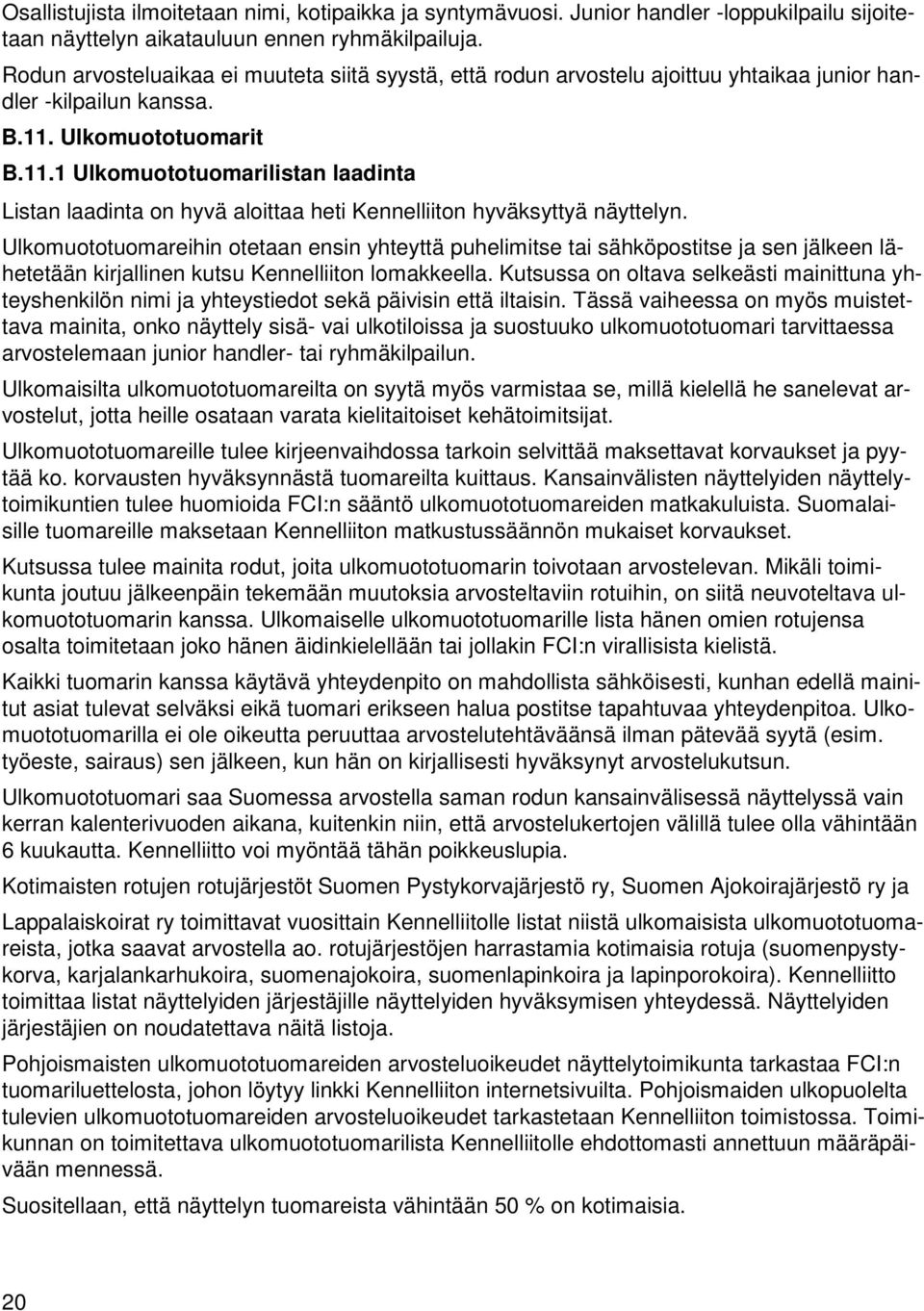 Osallistujista ilmoitetaan nimi, kotipaikka ja syntymävuosi. Junior handler -loppukilpailu sijoitetaan näyttelyn aikatauluun ennen ryhmäkilpailuja.

Rodun arvosteluaikaa ei muuteta siitä syystä, että rodun arvostelu ajoittuu yhtaikaa junior handler -kilpailun kanssa.

B.11. Ulkomuototuomarit

B.11.1 Ulkomuototuomarilistan laadinta

Listan laadinta on hyvä aloittaa heti Kennelliiton hyväksyttyä näyttelyn.

Ulkomuototuomareihin otetaan ensin yhteyttä puhelimitse tai sähköpostitse ja sen jälkeen lähetetään kirjallinen kutsu Kennelliiton lomakkeella. Kutsussa on oltava selkeästi mainittuna yhteyshenkilön nimi ja yhteystiedot sekä päivisin että iltaisin. Tässä vaiheessa on myös muistettava mainita, onko näyttely sisä- vai ulkotiloissa ja suostuuko ulkomuototuomari tarvittaessa arvostelemaan junior handler- tai ryhmäkilpailun.

Ulkomaisilta ulkomuototuomareilta on syytä myös varmistaa se, millä kielellä he sanelevat arvostelut, jotta heille osataan varata kielitaitoiset kehätoimitsijat.

Ulkomuototuomareille tulee kirjeenvaihdossa tarkoin selvittää maksettavat korvaukset ja pyytää ko. korvausten hyväksynnästä tuomareilta kuittaus. Kansainvälisten näyttelyiden näyttelytoimikuntien tulee huomioida FCI:n sääntö ulkomuototuomareiden matkakuluista. Suomalaisille tuomareille maksetaan Kennelliiton matkustussäännön mukaiset korvaukset.

Kutsussa tulee mainita rodut, joita ulkomuototuomarin toivotaan arvostelevan. Mikäli toimikunta joutuu jälkeenpäin tekemään muutoksia arvosteltaviin rotuihin, on siitä neuvoteltava ulkomuototuomarin kanssa. Ulkomaiselle ulkomuototuomarille lista hänen omien rotujensa osalta toimitetaan joko hänen äidinkielellään tai jollakin FCI:n virallisista kielistä.

Kaikki tuomarin kanssa käytävä yhteydenpito on mahdollista sähköisesti, kunhan edellä mainitut asiat tulevat selväksi eikä tuomari erikseen halua postitse tapahtuvaa yhteydenpitoa. Ulkomuototuomarilla ei ole oikeutta peruuttaa arvostelutehtäväänsä ilman pätevää syytä (esim. työeste, sairaus) sen jälkeen, kun hän on kirjallisesti hyväksynyt arvostelukutsun.

Ulkomuototuomari saa Suomessa arvostella saman rodun kansainvälisessä näyttelyssä vain kerran kalenterivuoden aikana, kuitenkin niin, että arvostelukertojen välillä tulee olla vähintään 6 kuukautta. Kennelliitto voi myöntää tähän poikkeuslupia.

Kotimaisten rotujen rotujärjestöt Suomen Pystykorvajärjestö ry, Suomen Ajokoirajärjestö ry ja

Lappalaiskoirat ry toimittavat vuosittain Kennelliitolle listat niistä ulkomaisista ulkomuototuomareista, jotka saavat arvostella ao. rotujärjestöjen harrastamia kotimaisia rotuja (suomenpystykorva, karjalankarhukoira, suomenajokoira, suomenlapinkoira ja lapinporokoira). Kennelliitto toimittaa listat näyttelyiden järjestäjille näyttelyiden hyväksymisen yhteydessä. Näyttelyiden järjestäjien on noudatettava näitä listoja.

Pohjoismaisten ulkomuototuomareiden arvosteluoikeudet näyttelytoimikunta tarkastaa FCI:n tuomariluettelosta, johon löytyy linkki Kennelliiton internetsivuilta. Pohjoismaiden ulkopuolelta tulevien ulkomuototuomareiden arvosteluoikeudet tarkastetaan Kennelliiton toimistossa. Toimikunnan on toimitettava ulkomuototuomarilista Kennelliitolle ehdottomasti annettuun määräpäivään mennessä.

Suositellaan, että näyttelyn tuomareista vähintään 50 % on kotimaisia.

20